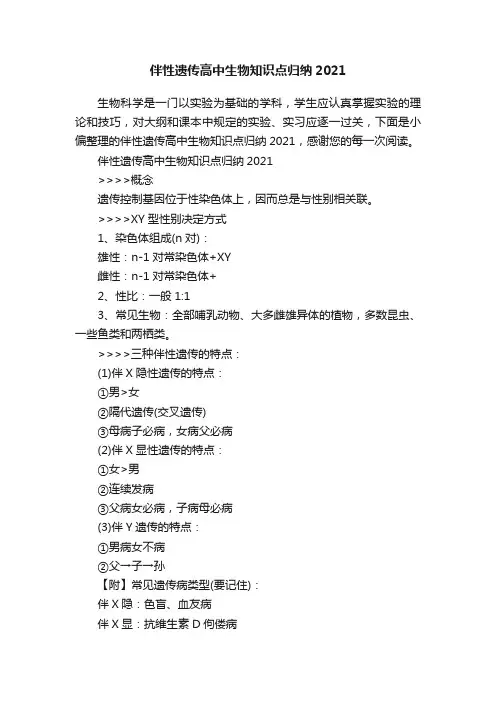 伴性遗传高中生物知识点归纳 2021

生物科学是一门以实验为基础的学科，学生应认真掌握实验的理论和技巧，对大纲和课本中规定的实验、实习应逐一过关，下面是小偏整理的伴性遗传高中生物知识点归纳 2021，感谢您的每一次阅读。

伴性遗传高中生物知识点归纳 2021

>>>>概念

遗传控制基因位于性染色体上，因而总是与性别相关联。

>>>>XY 型性别决定方式

1、染色体组成(n 对)：

雄性：n-1 对常染色体+XY

雌性：n-1 对常染色体+

2、性比：一般 1:1

3、常见生物：全部哺乳动物、大多雌雄异体的植物，多数昆虫、一些鱼类和两栖类。

>>>>三种伴性遗传的特点：

(1)伴 X 隐性遗传的特点：

①男>女

②隔代遗传(交叉遗传)

③母病子必病，女病父必病

(2)伴 X 显性遗传的特点：

①女>男

②连续发病

③父病女必病，子病母必病

(3)伴 Y 遗传的特点：

①男病女不病

②父→子→孙

【附】常见遗传病类型(要记住)：

伴 X 隐：色盲、血友病

伴 X 显：抗维生素 D 佝偻病